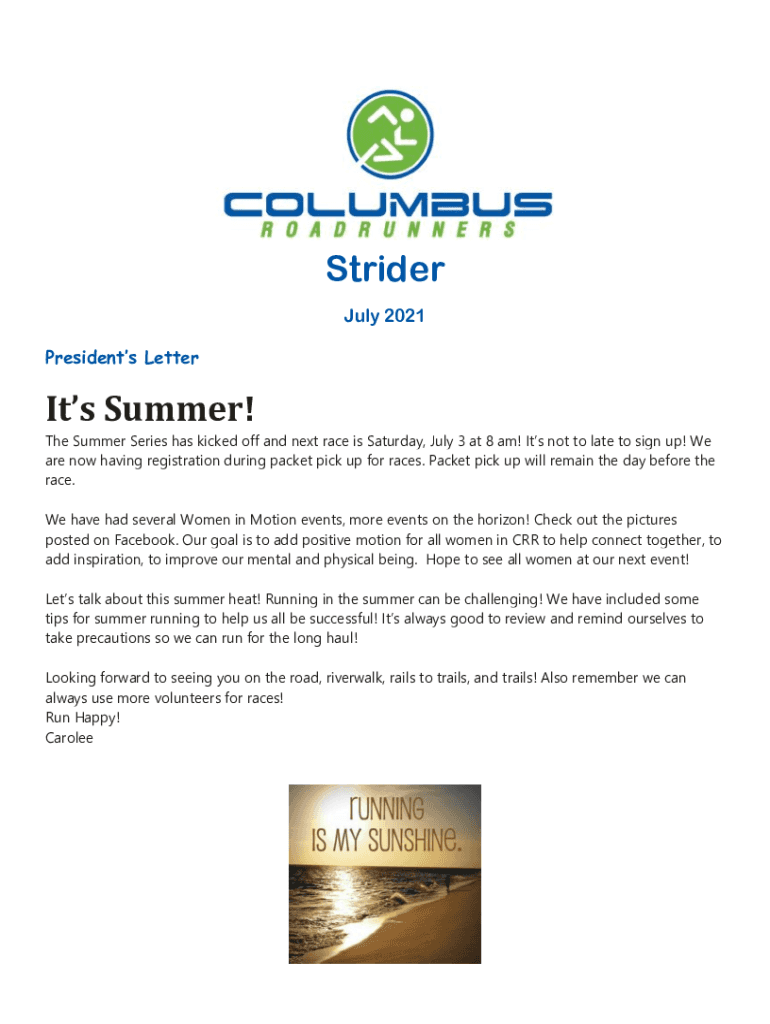 COLUMBUS
ROADRUNNERS

Strider

July 2021

President's Letter

It's Summer!

The Summer Series has kicked off and next race is Saturday, July 3 at 8 am! It's not to late to sign up! We are now having registration during packet pick up for races. Packet pick up will remain the day before the race.

We have had several Women in Motion events, more events on the horizon! Check out the pictures posted on Facebook. Our goal is to add positive motion for all women in CRR to help connect together, to add inspiration, to improve our mental and physical being. Hope to see all women at our next event!

Let's talk about this summer heat! Running in the summer can be challenging! We have included some tips for summer running to help us all be successful! It's always good to review and remind ourselves to take precautions so we can run for the long haul!

Looking forward to seeing you on the road, riverwalk, rails to trails, and trails! Also remember we can always use more volunteers for races!
Run Happy!
Carolee

running
IS MY SUNSHINE.